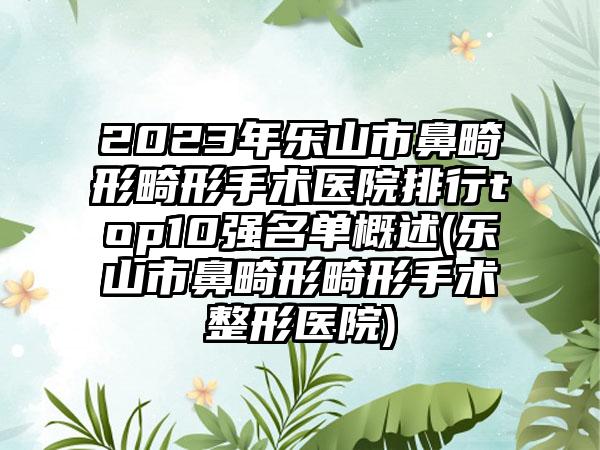 2023年乐山市鼻畸形畸形手术医院排行top10强名单概述(乐山市鼻畸形畸形手术整形医院)